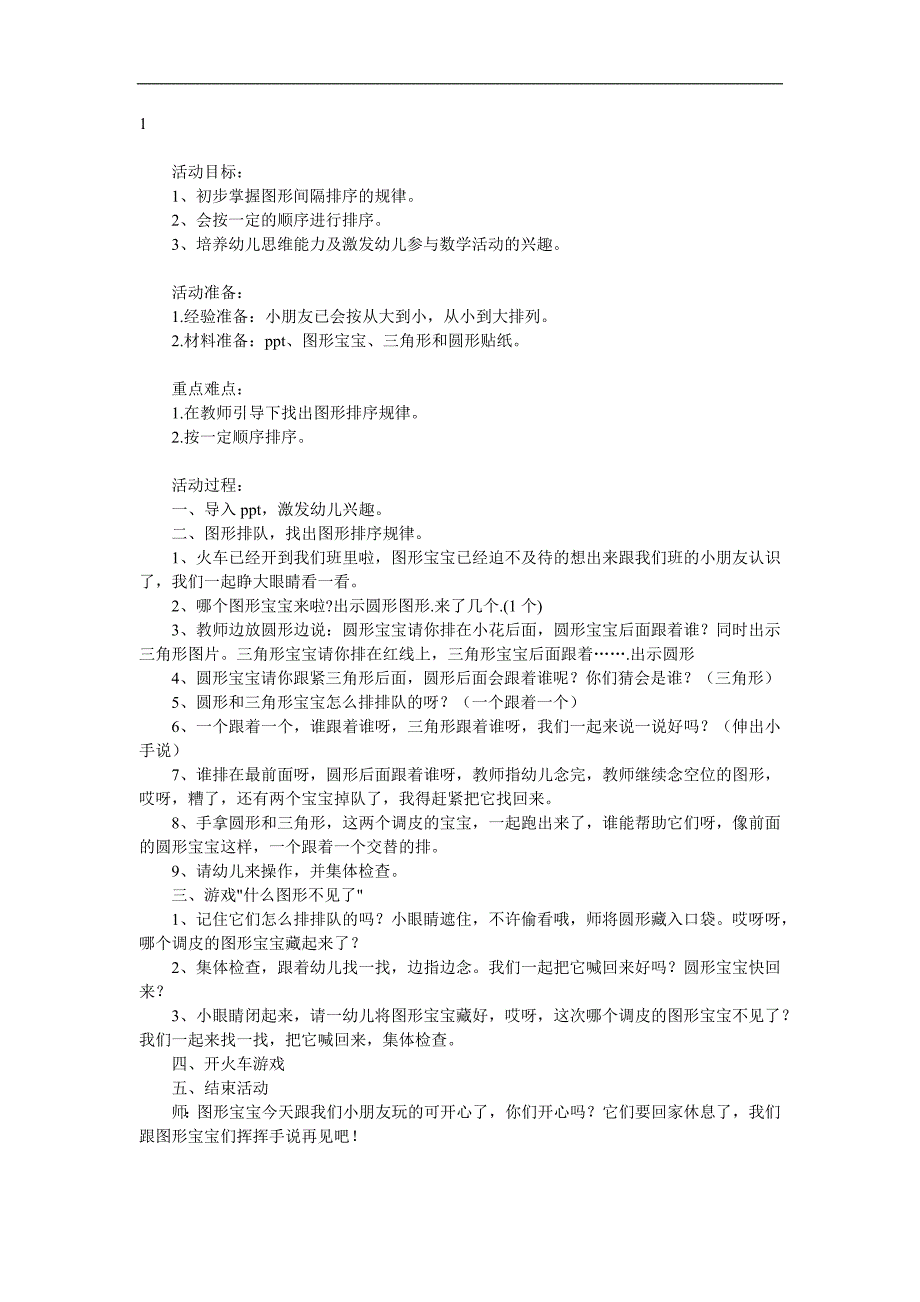 1

活动目标：
1、初步掌握图形间隔排序的规律。
2、会按一定的顺序进行排序。
3、培养幼儿思维能力及激发幼儿参与数学活动的兴趣。

活动准备：
1.经验准备：小朋友已会按从大到小，从小到大排列。
2.材料准备：ppt、图形宝宝、三角形和圆形贴纸。

重点难点：
1.在教师引导下找出图形排序规律。
2.按一定顺序排序。

活动过程：
一、导入 ppt，激发幼儿兴趣。
二、图形排队，找出图形排序规律。
1、火车已经开到我们班里啦，图形宝宝已经迫不及待的想出来跟我们班的小朋友认识了，我们一起睁大眼睛看一看。
2、哪个图形宝宝来啦?出示圆形图形.来了几个.(1 个)
3、教师边放圆形边说：圆形宝宝请你排在小花后面，圆形宝宝后面跟着谁？同时出示三角形图片。三角形宝宝请你排在红线上，三角形宝宝后面跟着…….出示圆形
4、圆形宝宝请你跟紧三角形后面，圆形后面会跟着谁呢？你们猜会是谁？（三角形）
5、圆形和三角形宝宝怎么排排队的呀？（一个跟着一个）
6、一个跟着一个，谁跟着谁呀，三角形跟着谁呀，我们一起来说一说好吗？（伸出小手说）
7、谁排在最前面呀，圆形后面跟着谁呀，教师指幼儿念完，教师继续念空位的图形，哎呀，糟了，还有两个宝宝掉队了，我得赶紧把它找回来。
8、手拿圆形和三角形，这两个调皮的宝宝，一起跑出来了，谁能帮助它们呀，像前面的圆形宝宝这样，一个跟着一个交替的排。
9、请幼儿来操作，并集体检查。
三、游戏"什么图形不见了"
1、记住它们怎么排排队的吗？小眼睛遮住，不许偷看哦，师将圆形藏入口袋。哎呀呀，哪个调皮的图形宝宝藏起来了？
2、集体检查，跟着幼儿找一找，边指边念。我们一起把它喊回来好吗？圆形宝宝快回来？
3、小眼睛闭起来，请一幼儿将图形宝宝藏好，哎呀，这次哪个调皮的图形宝宝不见了？我们一起来找一找，把它喊回来，集体检查。
四、开火车游戏
五、结束活动
师：图形宝宝今天跟我们小朋友玩的可开心了，你们开心吗？它们要回家休息了，我们跟图形宝宝们挥挥手说再见吧！